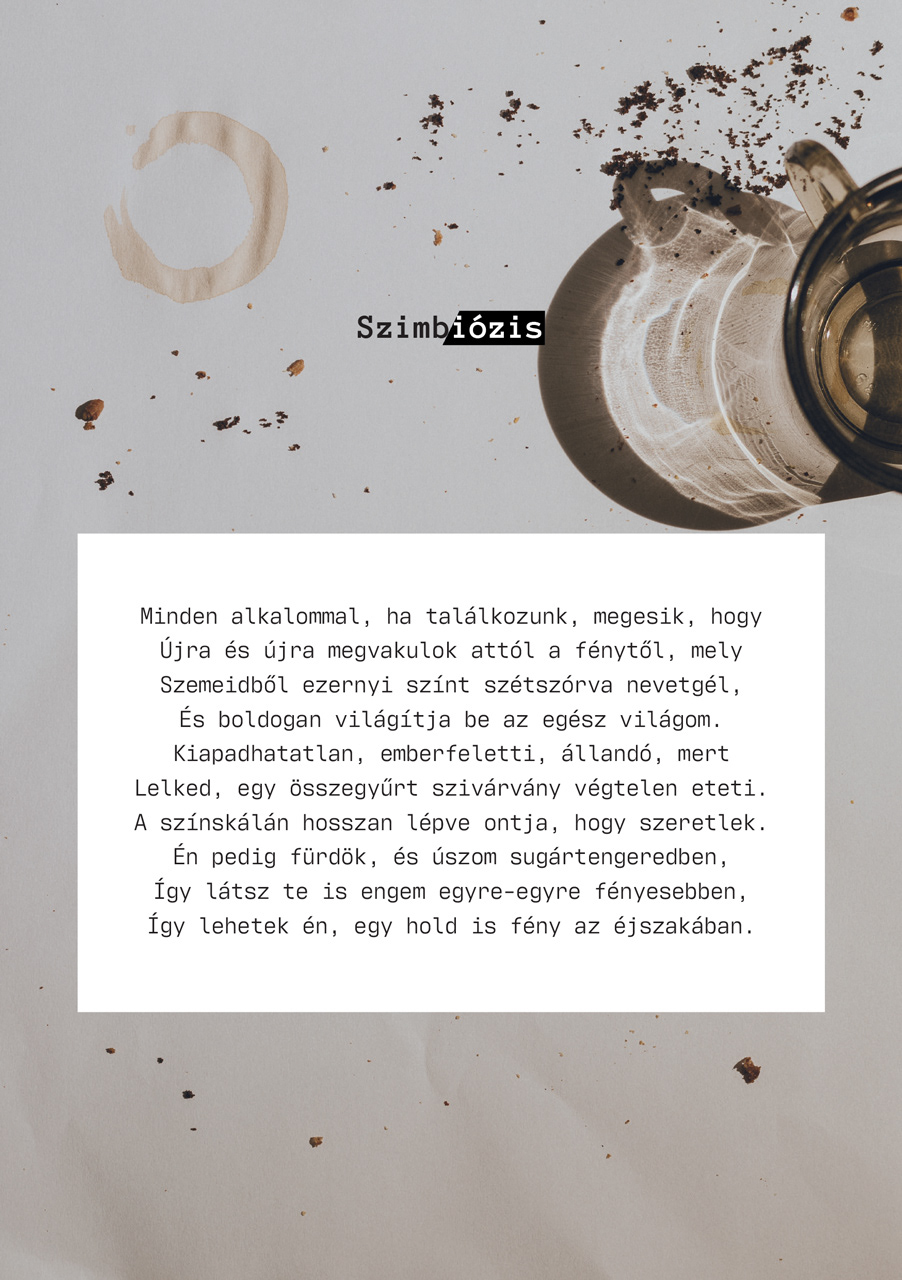 Szimbiózis

Minden alkalommal, ha találkozunk, megesik, hogy
Újra és újra megvakulok attól a fénytől, mely
Szemeidből ezernyi színt szétszórva nevetgél,
És boldogan világítja be az egész világom.
Kiapadhatatlan, emberfeletti, állandó, mert
Lelked, egy összegyűrt szivárvány végtelen eteti.
A színskálán hosszan lépve ontja, hogy szeretlek.
Én pedig fürdök, és úszom sugártengeredben,
Így látsz te is engem egyre-egyre fényesebben,
Így lehetek én, egy hold is fény az éjszakában.